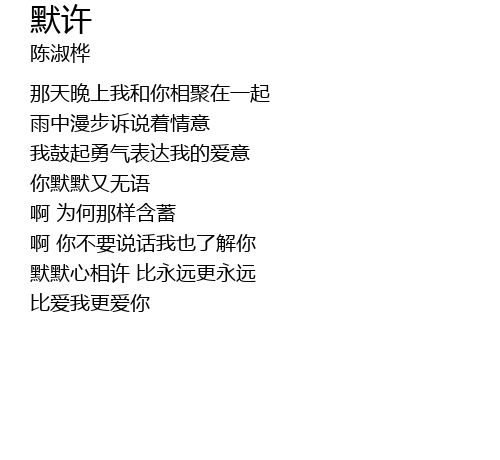 默许
陈淑桦

那天晚上我和你相聚在一起
雨中漫步诉说着情意
我鼓起勇气表达我的爱意
你默默又无语
啊 为何那样含蓄
啊 你不要说话我也了解你
默默心相许 比永远更永远
比爱我更爱你